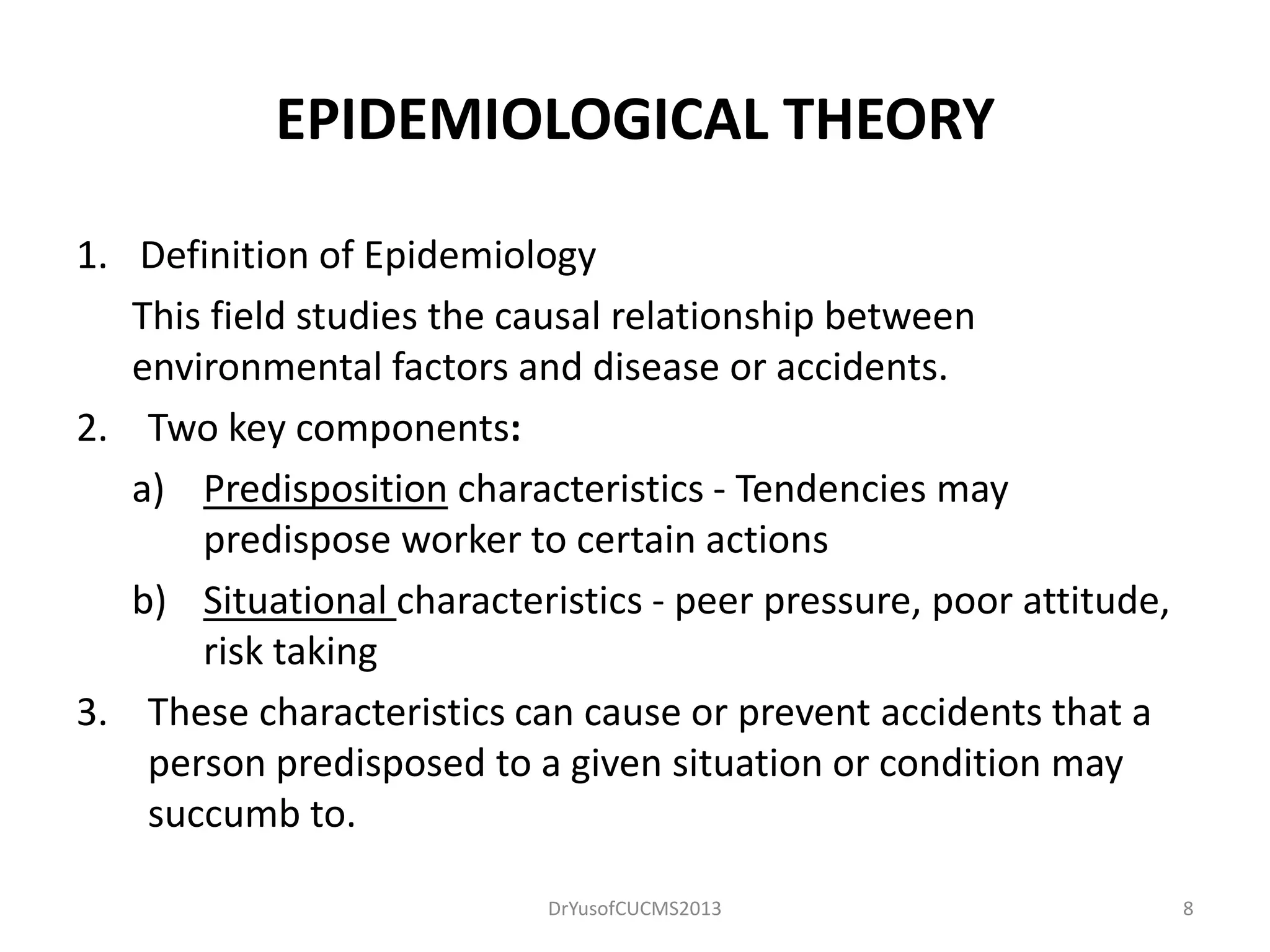 EPIDEMIOLOGICAL THEORY

1. Definition of Epidemiology

This field studies the causal relationship between environmental factors and disease or accidents.

2. Two key components:

a) Predisposition characteristics - Tendencies may predispose worker to certain actions

b) Situational characteristics - peer pressure, poor attitude, risk taking

3. These characteristics can cause or prevent accidents that a person predisposed to a given situation or condition may succumb to.

DrYusofCUCMS2013

8